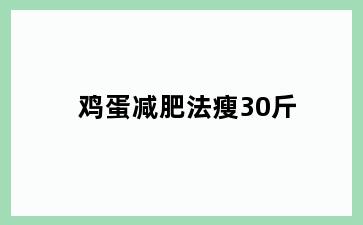 鸡蛋减肥法瘦30斤